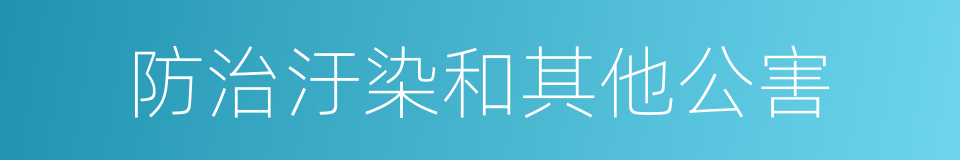 防治汙染和其他公害